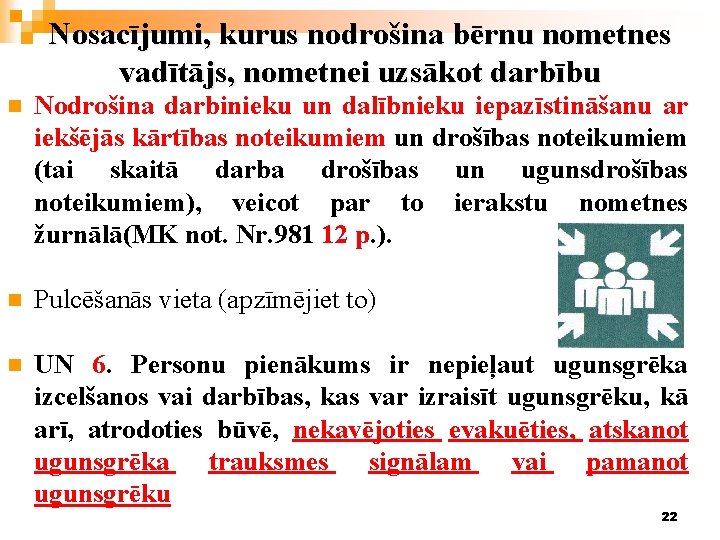 Nosacījumi, kurus nodrošina bērnu nometnes vadītājs, nometnei uzsākot darbību

Nodrošina darbinieku un dalībnieku iepazīstināšanu ar iekšējās kārtības noteikumiem un drošības noteikumiem (tai skaitā darba drošības un ugunsdrošības noteikumiem), veicot par to ierakstu nometnes žurnālā(MK not. Nr.981 12 p.).

Pulcēšanās vieta (apzīmējiet to)

UN 6. Personu pienākums ir nepieļaut ugunsgrēka izcelšanos vai darbības, kas var izraisīt ugunsgrēku, kā arī, atrodoties būvē, nekavējoties evakuēties, atskanot ugunsgrēka trauksmes signālam vai pamanot ugunsgrēku

22